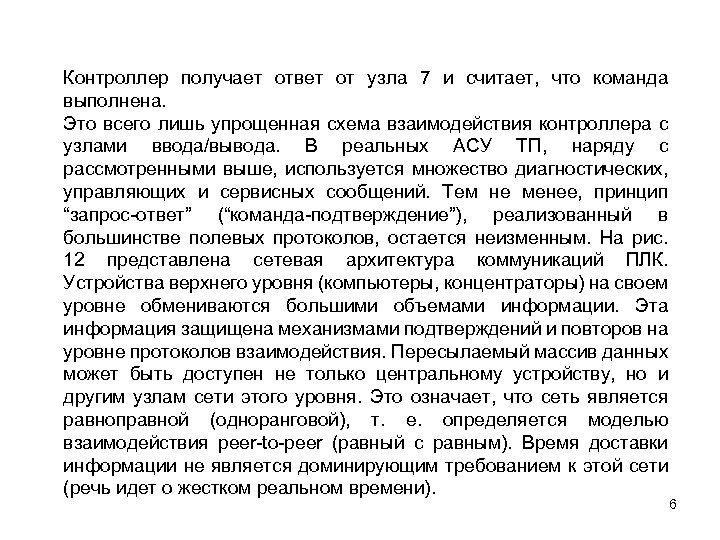 Контроллер получает ответ от узла 7 и считает, что команда выполнена.
Это всего лишь упрощенная схема взаимодействия контроллера с узлами ввода/вывода. В реальных АСУ ТП, наряду с рассмотренными выше, используется множество диагностических, управляющих и сервисных сообщений. Тем не менее, принцип “запрос-ответ” (“команда-подтверждение”), реализованный в большинстве полевых протоколов, остается неизменным. На рис. 12 представлена сетевая архитектура коммуникаций ПЛК. Устройства верхнего уровня (компьютеры, концентраторы) на своем уровне обмениваются большими объемами информации. Эта информация защищена механизмами подтверждений и повторов на уровне протоколов взаимодействия. Пересылаемый массив данных может быть доступен не только центральному устройству, но и другим узлам сети этого уровня. Это означает, что сеть является равноправной (одноранговой), т. е. определяется моделью взаимодействия peer-to-peer (равный с равным). Время доставки информации не является доминирующим требованием к этой сети (речь идет о жестком реальном времени).

6